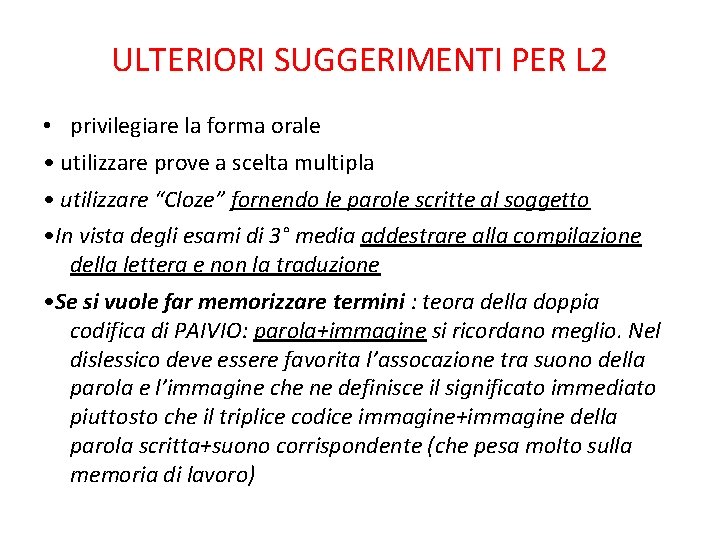 ULTERIORI SUGGERIMENTI PER L2

• privilegiare la forma orale

• utilizzare prove a scelta multipla

• utilizzare “Cloze” fornendo le parole scritte al soggetto

•In vista degli esami di 3° media addestrare alla compilazione della lettera e non la traduzione

•Se si vuole far memorizzare termini : teora della doppia codifica di PAIVIO: parola+immagine si ricordano meglio. Nel dislessico deve essere favorita l’assocazione tra suono della parola e l’immagine che ne definisce il significato immediato piuttosto che il triplice codice immagine+immagine della parola scritta+suono corrispondente (che pesa molto sulla memoria di lavoro)